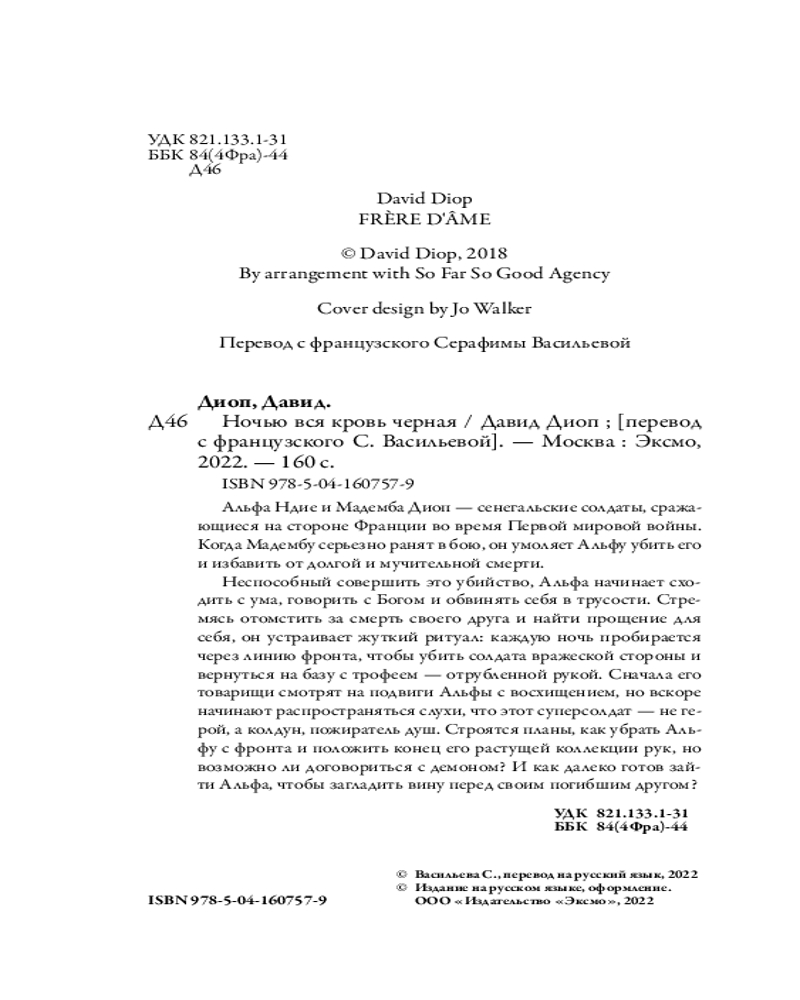 УДК 821.133.1-31
ББК 84(4Фра)-44
Д46

David Diop
FRÈRE D'ÂME

© David Diop, 2018
By arrangement with So Far So Good Agency

Cover design by Jo Walker

Перевод с французского Серафимы Васильевой

Диоп, Давид.
Д46 Ночью вся кровь черная / Давид Диоп ; [перевод с французского С. Васильевой]. — Москва : Эксмо, 2022. — 160 с.
ISBN 978-5-04-160757-9

Альфа Ндие и Мадемба Диоп — сенегальские солдаты, сражающиеся на стороне Франции во время Первой мировой войны. Когда Мадембу серьезно ранят в бою, он умоляет Альфу убить его и избавить от долгой и мучительной смерти.

Неспособный совершить это убийство, Альфа начинает сходить с ума, говорить с Богом и обвинять себя в трусости. Стремясь отомстить за смерть своего друга и найти прощение для себя, он устраивает жуткий ритуал: каждую ночь пробирается через линию фронта, чтобы убить солдата вражеской стороны и вернуться на базу с трофеем — отрубленной рукой. Сначала его товарищи смотрят на подвиги Альфы с восхищением, но вскоре начинают распространяться слухи, что этот суперсолдат — не герой, а колдун, пожиратель душ. Строятся планы, как убрать Альфу с фронта и положить конец его растущей коллекции рук, но возможно ли договориться с демоном? И как далеко готов зайти Альфа, чтобы загладить вину перед своим погибшим другом?

УДК 821.133.1-31
ББК 84(4Фра)-44

© Васильева С., перевод на русский язык, 2022
© Издание на русском языке, оформление. ООО «Издательство «Эксмо», 2022

ISBN 978-5-04-160757-9